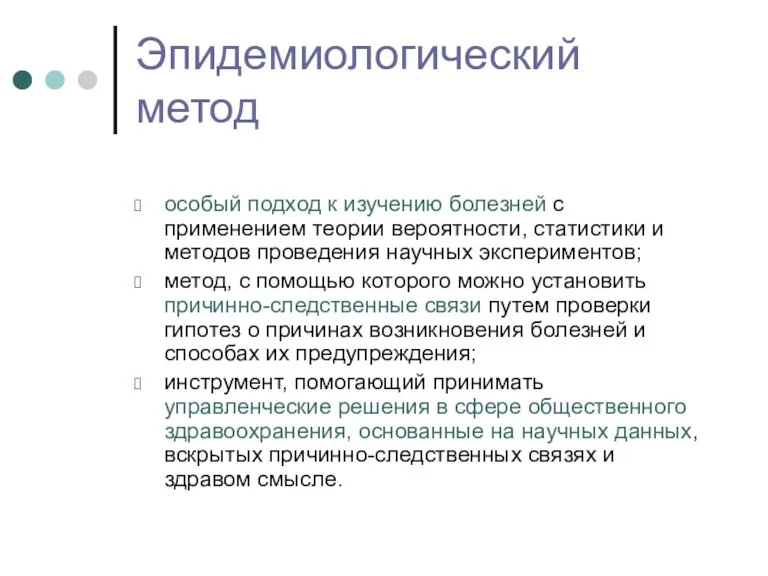 Эпидемиологический метод

особый подход к изучению болезней с применением теории вероятности, статистики и методов проведения научных экспериментов;

метод, с помощью которого можно установить причинно-следственные связи путем проверки гипотез о причинах возникновения болезней и способах их предупреждения;

инструмент, помогающий принимать управленческие решения в сфере общественного здравоохранения, основанные на научных данных, вскрытых причинно-следственных связях и здравом смысле.